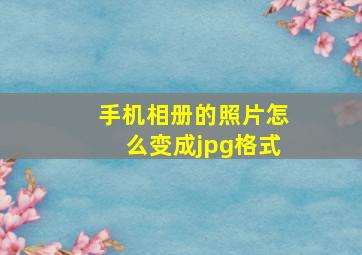 手机相册的照片怎么变成jpg格式